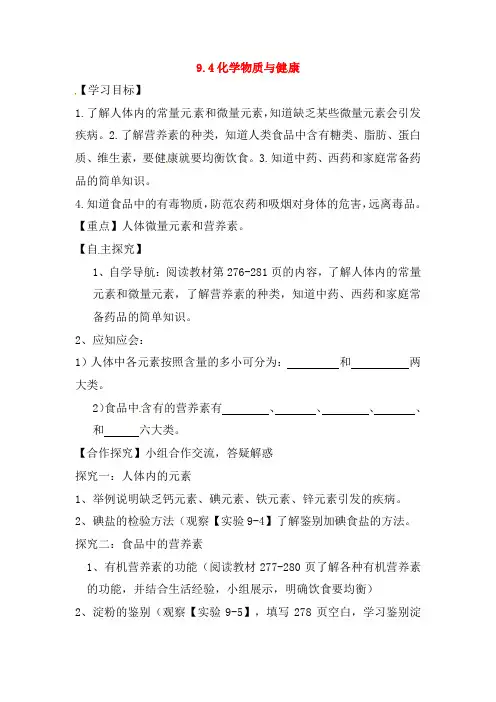 9.4 化学物质与健康

【学习目标】

1.了解人体内的常量元素和微量元素，知道缺乏某些微量元素会引发疾病。2.了解营养素的种类，知道人类食品中含有糖类、脂肪、蛋白质、维生素，要健康就要均衡饮食。3.知道中药、西药和家庭常备药品的简单知识。

4.知道食品中的有毒物质，防范农药和吸烟对身体的危害，远离毒品。

【重点】人体微量元素和营养素。

【自主探究】

1、自学导航：阅读教材第 276-281 页的内容，了解人体内的常量元素和微量元素，了解营养素的种类，知道中药、西药和家庭常备药品的简单知识。

2、应知应会：

1）人体中各元素按照含量的多小可分为：________和________两大类。

2)食品中含有的营养素有________、________、________、________、和________六大类。

【合作探究】小组合作交流，答疑解惑

探究一：人体内的元素

1、举例说明缺乏钙元素、碘元素、铁元素、锌元素引发的疾病。

2、碘盐的检验方法（观察【实验 9-4】了解鉴别加碘食盐的方法。

探究二：食品中的营养素

1、有机营养素的功能（阅读教材 277-280 页了解各种有机营养素的功能，并结合生活经验，小组展示，明确饮食要均衡）

2、淀粉的鉴别（观察【实验 9-5】，填写 278 页空白，学习鉴别淀